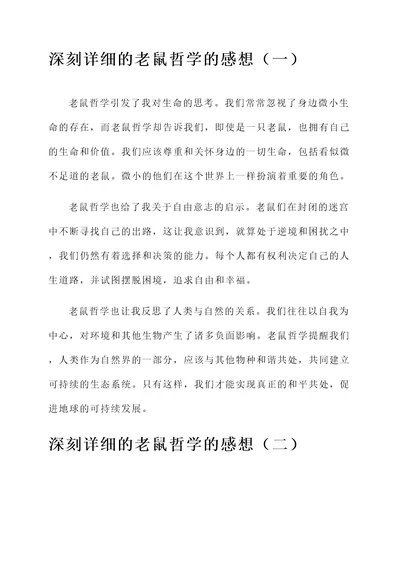 深刻详细的老鼠哲学的感想（一）

老鼠哲学引发了我对生命的思考。我们常常忽视了身边微小生命的存在，而老鼠哲学却告诉我们，即使是一只老鼠，也拥有自己的生命和价值。我们应该尊重和关怀身边的一切生命，包括看似微不足道的老鼠。微小的他们在这个世界上一样扮演着重要的角色。

老鼠哲学也给了我关于自由意志的启示。老鼠们在封闭的迷宫中不断寻找自己的出路，这让我意识到，就算处于逆境和困扰之中，我们仍然有着选择和决策的能力。每个人都有权利决定自己的人生道路，并试图摆脱困境，追求自由和幸福。

老鼠哲学也让我反思了人类与自然的关系。我们往往以自我为中心，对环境和其他生物产生了诸多负面影响。老鼠哲学提醒我们，人类作为自然界的一部分，应该与其他物种和谐共处，共同建立可持续的生态系统。只有这样，我们才能实现真正的和平共处，促进地球的可持续发展。

深刻详细的老鼠哲学的感想（二）